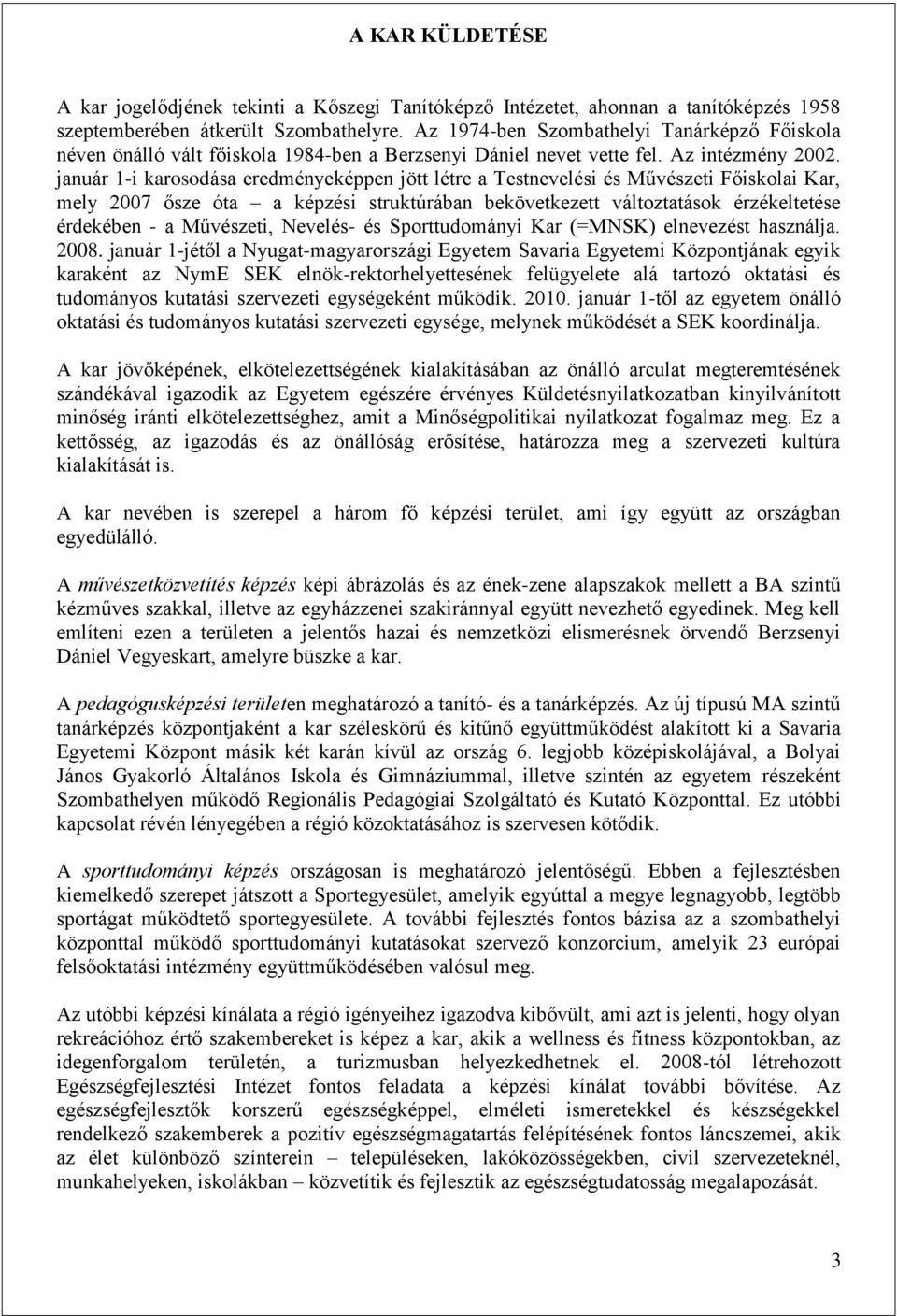 A KAR KÜLDETÉSE

A kar jogelődjének tekinti a Kőszegi Tanítóképző Intézetet, ahonnan a tanítóképzés 1958 szeptemberében átkerült Szombathelyre. Az 1974-ben Szombathelyi Tanárképző Főiskola néven önálló vált főiskola 1984-ben a Berzsenyi Dániel nevet vette fel. Az intézmény 2002. január 1-i karosodása eredményeképpen jött létre a Testnevelési és Művészeti Főiskolai Kar, mely 2007 ősze óta – a képzési struktúrában bekövetkezett változtatások érzékeltetése érdekében - a Művészeti, Nevelés- és Sporttudományi Kar (=MNSK) elnevezést használja. 2008. január 1-jétől a Nyugat-magyarországi Egyetem Savaria Egyetemi Központjának egyik karaként az NymE SEK elnök-rektorhelyettesének felügyelete alá tartozó oktatási és tudományos kutatási szervezeti egységeként működik. 2010. január 1-től az egyetem önálló oktatási és tudományos kutatási szervezeti egysége, melynek működését a SEK koordinálja.

A kar jövőképének, elkötelezettségének kialakításában az önálló arculat megteremtésének szándékával igazodik az Egyetem egészére érvényes Küldetésnyilatkozatban kinyilvánított minőség iránti elkötelezettséghez, amit a Minőségpolitikai nyilatkozat fogalmaz meg. Ez a kettősség, az igazodás és az önállóság erősítése, határozza meg a szervezeti kultúra kialakítását is.

A kar nevében is szerepel a három fő képzési terület, ami így együtt az országban egyedülálló.

A művészetközvetítés képzés képi ábrázolás és az ének-zene alapszakok mellett a BA szintű kézműves szakkal, illetve az egyházzenei szakiránnyal együtt nevezhető egyedinek. Meg kell említeni ezen a területen a jelentős hazai és nemzetközi elismerésnek örvendő Berzsenyi Dániel Vegyeskart, amelyre büszke a kar.

A pedagógusképzési területen meghatározó a tanító- és a tanárképzés. Az új típusú MA szintű tanárképzés központjaként a kar széleskörű és kitűnő együttműködést alakított ki a Savaria Egyetemi Központ másik két karán kívül az ország 6. legjobb középiskolájával, a Bolyai János Gyakorló Általános Iskola és Gimnáziummal, illetve szintén az egyetem részeként Szombathelyen működő Regionális Pedagógiai Szolgáltató és Kutató Központtal. Ez utóbbi kapcsolat révén lényegében a régió közoktatásához is szervesen kötődik.

A sporttudományi képzés országosan is meghatározó jelentőségű. Ebben a fejlesztésben kiemelkedő szerepet játszott a Sportegyesület, amelyik egyúttal a megye legnagyobb, legtöbb sportágat működtető sportegyesülete. A további fejlesztés fontos bázisa az a szombathelyi központtal működő sporttudományi kutatásokat szervező konzorcium, amelyik 23 európai felsőoktatási intézmény együttműködésében valósul meg.

Az utóbbi képzési kínálata a régió igényeihez igazodva kibővült, ami azt is jelenti, hogy olyan rekreációhoz értő szakembereket is képez a kar, akik a wellness és fitness központokban, az idegenforgalom területén, a turizmusban helyezkedhetnek el. 2008-tól létrehozott Egészségfejlesztési Intézet fontos feladata a képzési kínálat további bővítése. Az egészségfejlesztők korszerű egészségképpel, elméleti ismeretekkel és készségekkel rendelkező szakemberek a pozitív egészségmagatartás felépítésének fontos láncszemei, akik az élet különböző színterein – településeken, lakóközösségekben, civil szervezeteknél, munkahelyeken, iskolákban – közvetítik és fejlesztik az egészségtudatosság megalapozását.

3